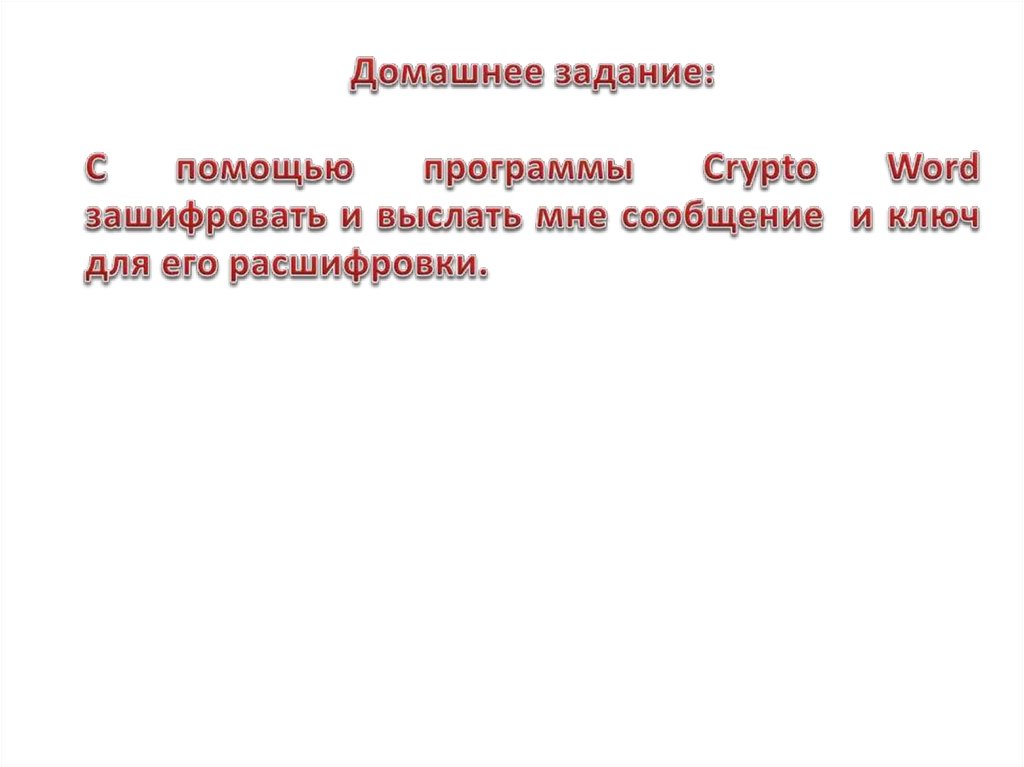 Домашнее задание:

С помощью программы Crypto Word зашифровать и выслать мне сообщение и ключ для его расшифровки.